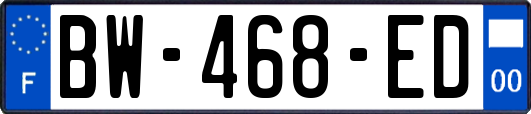 F
BW-468-ED
00